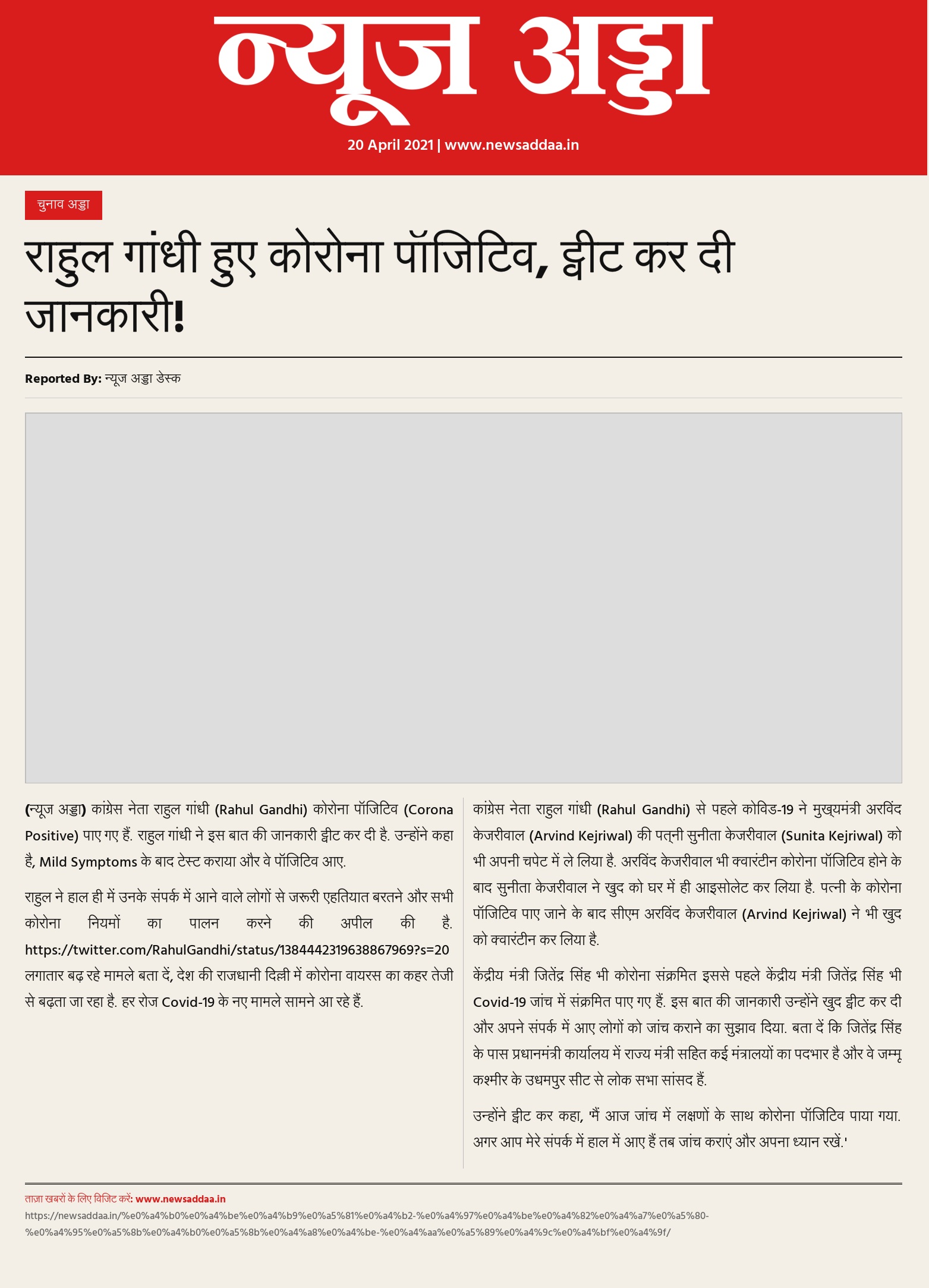 न्यूज अड्डा

20 April 2021 | www.newsaddaa.in

चुनाव अड्डा

राहुल गांधी हुए कोरोना पॉजिटिव, ट्वीट कर दी जानकारी!

Reported By: न्यूज अड्डा डेस्क

(न्यूज अड्डा) कांग्रेस नेता राहुल गांधी (Rahul Gandhi) कोरोना पॉजिटिव (Corona Positive) पाए गए हैं. राहुल गांधी ने इस बात की जानकारी ट्वीट कर दी है. उन्होंने कहा है, Mild Symptoms के बाद टेस्ट कराया और वे पॉजिटिव आए.

राहुल ने हाल ही में उनके संपर्क में आने वाले लोगों से जरूरी एहतियात बरतने और सभी कोरोना नियमों का पालन करने की अपील की है. https://twitter.com/RahulGandhi/status/1384442319638867969?s=20 लगातार बढ़ रहे मामले बता दें, देश की राजधानी दिल्ली में कोरोना वायरस का कहर तेजी से बढ़ता जा रहा है. हर रोज Covid-19 के नए मामले सामने आ रहे हैं.

कांग्रेस नेता राहुल गांधी (Rahul Gandhi) से पहले कोविड-19 ने मुख्यमंत्री अरविंद केजरीवाल (Arvind Kejriwal) की पत्नी सुनीता केजरीवाल (Sunita Kejriwal) को भी अपनी चपेट में ले लिया है. अरविंद केजरीवाल भी क्वारंटीन कोरोना पॉजिटिव होने के बाद सुनीता केजरीवाल ने खुद को घर में ही आइसोलेट कर लिया है. पत्नी के कोरोना पॉजिटिव पाए जाने के बाद सीएम अरविंद केजरीवाल (Arvind Kejriwal) ने भी खुद को क्वारंटीन कर लिया है.

केंद्रीय मंत्री जितेंद्र सिंह भी कोरोना संक्रमित इससे पहले केंद्रीय मंत्री जितेंद्र सिंह भी Covid-19 जांच में संक्रमित पाए गए हैं. इस बात की जानकारी उन्होंने खुद ट्वीट कर दी और अपने संपर्क में आए लोगों को जांच कराने का सुझाव दिया. बता दें कि जितेंद्र सिंह के पास प्रधानमंत्री कार्यालय में राज्य मंत्री सहित कई मंत्रालयों का पदभार है और वे जम्मू कश्मीर के उधमपुर सीट से लोक सभा सांसद हैं.

उन्होंने ट्वीट कर कहा, 'मैं आज जांच में लक्षणों के साथ कोरोना पॉजिटिव पाया गया. अगर आप मेरे संपर्क में हाल में आए हैं तब जांच कराएं और अपना ध्यान रखें.'

ताज़ा खबरों के लिए विजिट करें: www.newsaddaa.in
https://newsaddaa.in/%e0%a4%b0%e0%a4%be%e0%a4%b9%e0%a5%81%e0%a4%b2-%e0%a4%97%e0%a4%be%e0%a4%82%e0%a4%a7%e0%a5%80-%e0%a4%95%e0%a5%8b%e0%a4%b0%e0%a5%8b%e0%a4%a8%e0%a4%be-%e0%a4%aa%e0%a5%89%e0%a4%9c%e0%a4%bf%e0%a4%9f/